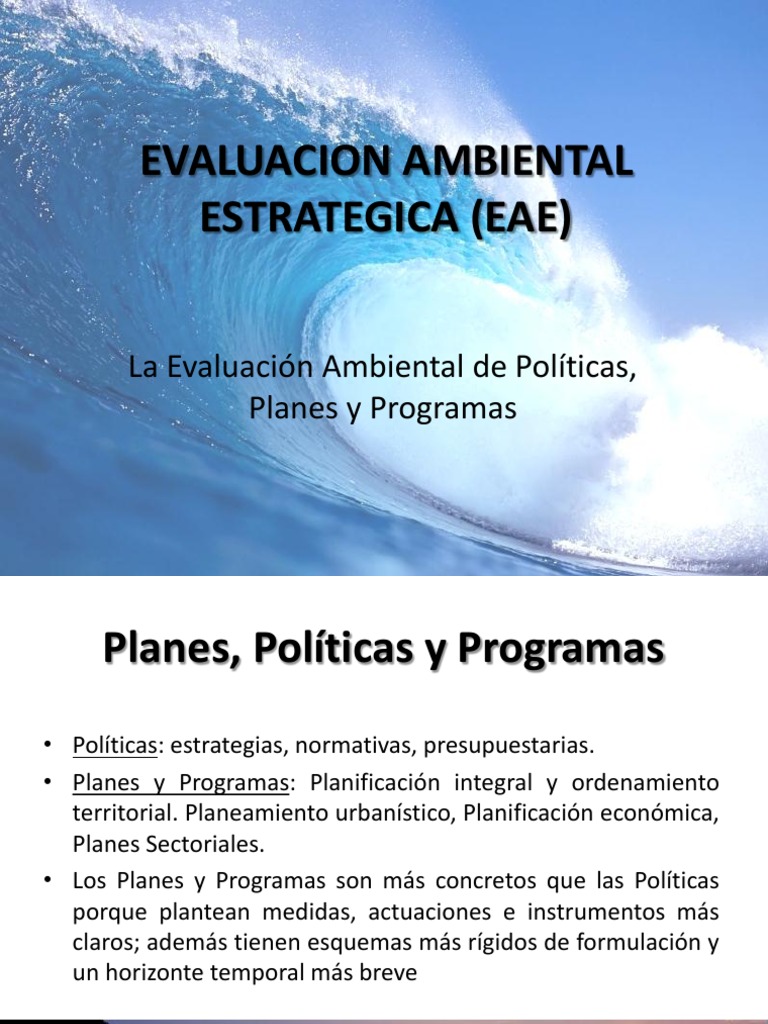 EVALUACION AMBIENTAL ESTRATEGICA (EAE)

La Evaluación Ambiental de Políticas, Planes y Programas

Planes, Políticas y Programas

• Políticas: estrategias, normativas, presupuestarias.

• Planes y Programas: Planificación integral y ordenamiento territorial. Planeamiento urbanístico, Planificación económica, Planes Sectoriales.

• Los Planes y Programas son más concretos que las Políticas porque plantean medidas, actuaciones e instrumentos más claros; además tienen esquemas más rígidos de formulación y un horizonte temporal más breve